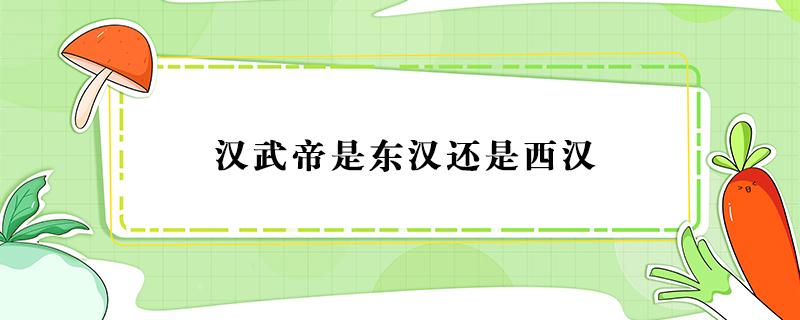 汉武帝是东汉还是西汉